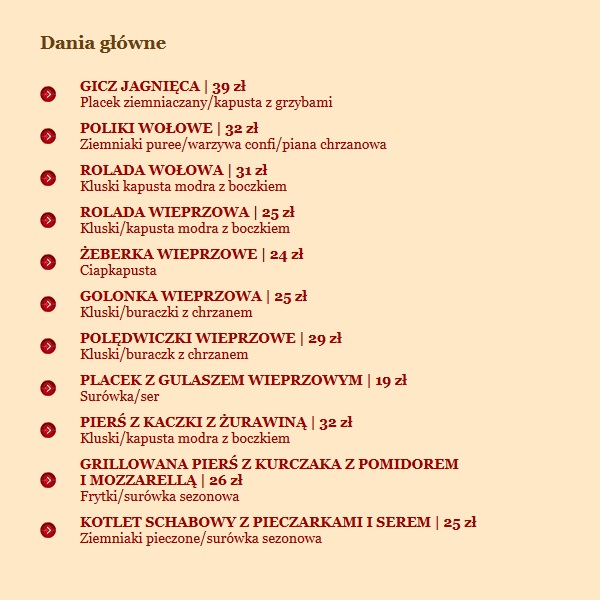 Dania główne

GICZ JAGNIĘCA | 39 zł
Placek ziemniaczany/kapusta z grzybami

POLIKI WOŁOWE | 32 zł
Ziemniaki puree/warzywa confi/piana chrzanowa

ROLADA WOŁOWA | 31 zł
Kluski kapusta modra z boczkiem

ROLADA WIEPRZOWA | 25 zł
Kluski/kapusta modra z boczkiem

ŻEBERKA WIEPRZOWE | 24 zł
Ciapkapusta

GOLONKA WIEPRZOWA | 25 zł
Kluski/buraczki z chrzanem

POLĘDWICZKI WIEPRZOWE | 29 zł
Kluski/buraczk z chrzanem

PLACEK Z GULASZEM WIEPRZOWYM | 19 zł
Surówka/ser

PIERŚ Z KACZKI Z ŻURAWINĄ | 32 zł
Kluski/kapusta modra z boczkiem

GRILLOWANA PIERŚ Z KURCZAKA Z POMIDOREM I MOZZARELLĄ | 26 zł
Frytki/surówka sezonowa

KOTLET SCHABOWY Z PIECZARKAMI I SEREM | 25 zł
Ziemniaki pieczone/surówka sezonowa